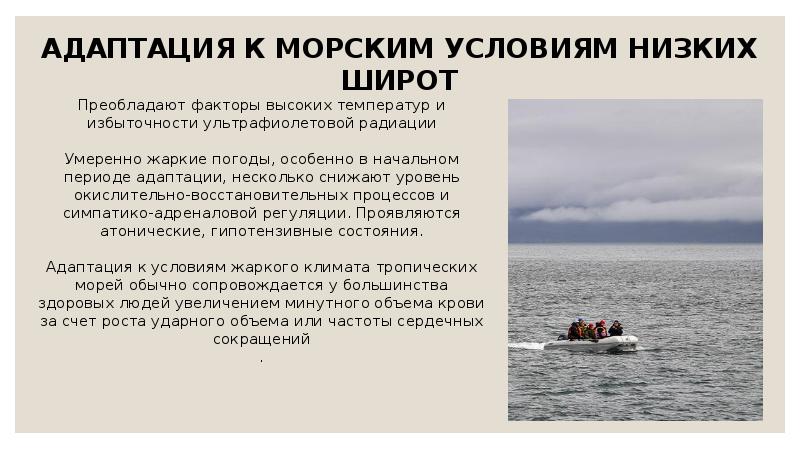 АДАПТАЦИЯ К МОРСКИМ УСЛОВИЯМ НИЗКИХ ШИРОТ

Преобладают факторы высоких температур и избыточности ультрафиолетовой радиации

Умеренно жаркие погоды, особенно в начальном периоде адаптации, несколько снижают уровень окислительно-восстановительных процессов и симпатико-адреналовой регуляции. Проявляются атонические, гипотензивные состояния.

Адаптация к условиям жаркого климата тропических морей обычно сопровождается у большинства здоровых людей увеличением минутного объема крови за счет роста ударного объема или частоты сердечных сокращений
.